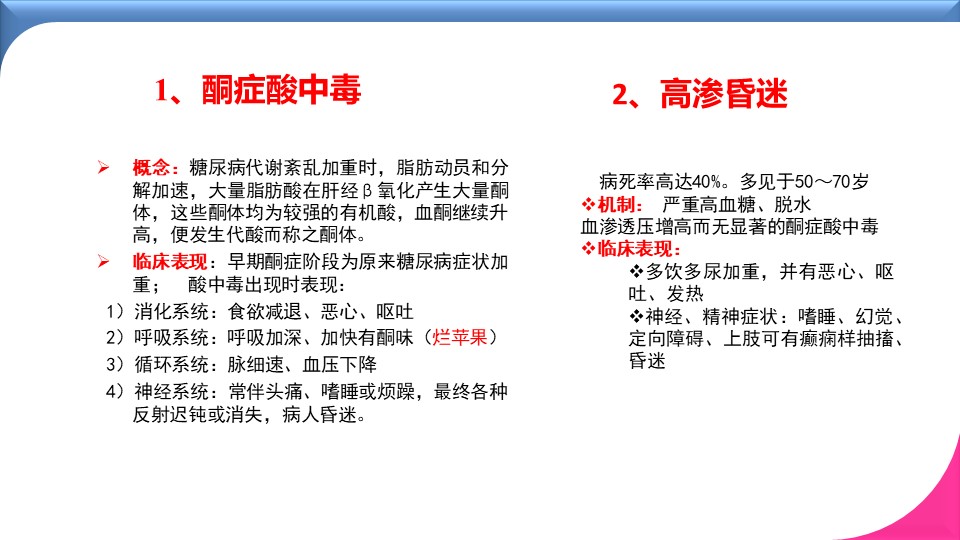 1、酮症酸中毒

➢ 概念：糖尿病代谢紊乱加重时，脂肪动员和分解加速，大量脂肪酸在肝经β氧化产生大量酮体，这些酮体均为较强的有机酸，血酮继续升高，便发生代酸而称之酮体。

➢ 临床表现：早期酮症阶段为原来糖尿病症状加重；　酸中毒出现时表现：

1）消化系统：食欲减退、恶心、呕吐

2）呼吸系统：呼吸加深、加快有酮味（烂苹果）

3）循环系统：脉细速、血压下降

4）神经系统：常伴头痛、嗜睡或烦躁，最终各种反射迟钝或消失，病人昏迷。

2、高渗昏迷

病死率高达40%。多见于50～70岁

❖机制：　严重高血糖、脱水

血渗透压增高而无显著的酮症酸中毒

❖临床表现：

❖多饮多尿加重，并有恶心、呕吐、发热

❖神经、精神症状：嗜睡、幻觉、定向障碍、上肢可有癫痫样抽搐、昏迷